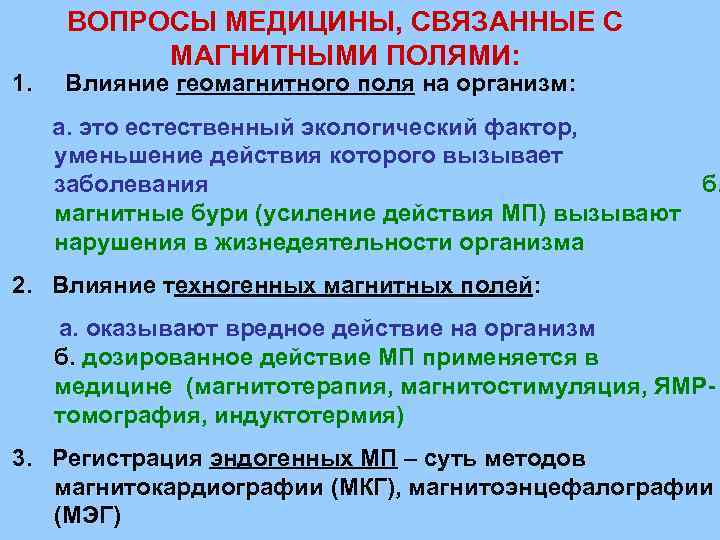 ВОПРОСЫ МЕДИЦИНЫ, СВЯЗАННЫЕ С МАГНИТНЫМИ ПОЛЯМИ:

1. Влияние геомагнитного поля на организм:

а. это естественный экологический фактор, уменьшение действия которого вызывает заболевания б. магнитные бури (усиление действия МП) вызывают нарушения в жизнедеятельности организма

2. Влияние техногенных магнитных полей:

а. оказывают вредное действие на организм
б. дозированное действие МП применяется в медицине (магнитотерапия, магнитостимуляция, ЯМР-томография, индуктотермия)

3. Регистрация эндогенных МП – суть методов магнитокардиографии (МКГ), магнитоэнцефалографии (МЭГ)